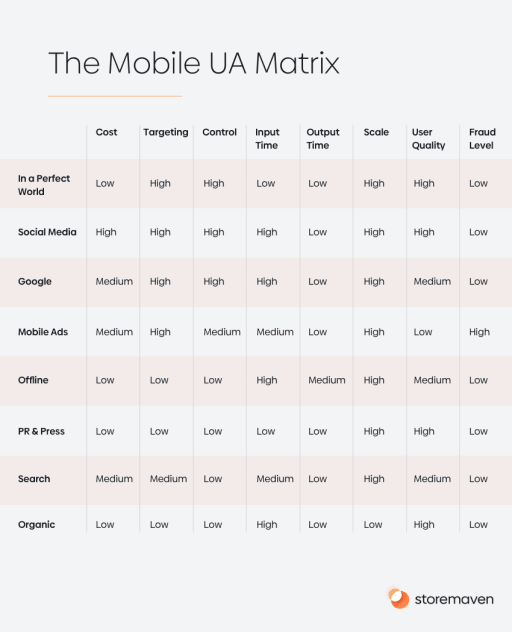 The Mobile UA Matrix

| | Cost | Targeting | Control | Input Time | Output Time | Scale | User Quality | Fraud Level |
|---|---|---|---|---|---|---|---|---|
| In a Perfect World | Low | High | High | Low | Low | High | High | Low |
| Social Media | High | High | High | High | Low | High | High | Low |
| Google | Medium | High | High | High | Low | High | Medium | Low |
| Mobile Ads | Medium | High | Medium | Medium | Low | High | Low | High |
| Offline | Low | Low | Low | High | Medium | High | Medium | Low |
| PR & Press | Low | Low | Low | Low | Low | High | High | Low |
| Search | Medium | Medium | Low | Medium | Low | High | Medium | Low |
| Organic | Low | Low | Low | High | Low | Low | High | Low |

storemaven